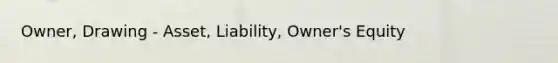 Owner, Drawing - Asset, Liability, Owner's Equity